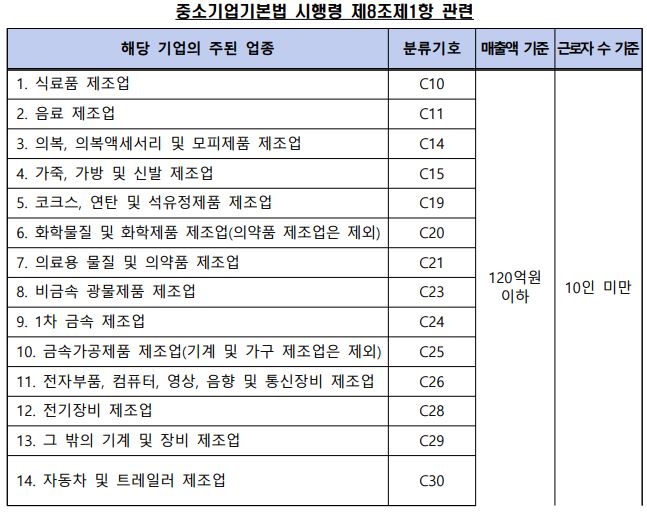 중소기업기본법 시행령 제8조제1항 관련

| 해당 기업의 주된 업종 | 분류기호 | 매출액 기준 | 근로자 수 기준 |
|---|---|---|---|
| 1. 식료품 제조업 | C10 | 120억원 이하 | 10인 미만 |
| 2. 음료 제조업 | C11 | | |
| 3. 의복, 의복액세서리 및 모피제품 제조업 | C14 | | |
| 4. 가죽, 가방 및 신발 제조업 | C15 | | |
| 5. 코크스, 연탄 및 석유정제품 제조업 | C19 | | |
| 6. 화학물질 및 화학제품 제조업(의약품 제조업은 제외) | C20 | | |
| 7. 의료용 물질 및 의약품 제조업 | C21 | | |
| 8. 비금속 광물제품 제조업 | C23 | | |
| 9. 1차 금속 제조업 | C24 | | |
| 10. 금속가공제품 제조업(기계 및 가구 제조업은 제외) | C25 | | |
| 11. 전자부품, 컴퓨터, 영상, 음향 및 통신장비 제조업 | C26 | | |
| 12. 전기장비 제조업 | C28 | | |
| 13. 그 밖의 기계 및 장비 제조업 | C29 | | |
| 14. 자동차 및 트레일러 제조업 | C30 | | |